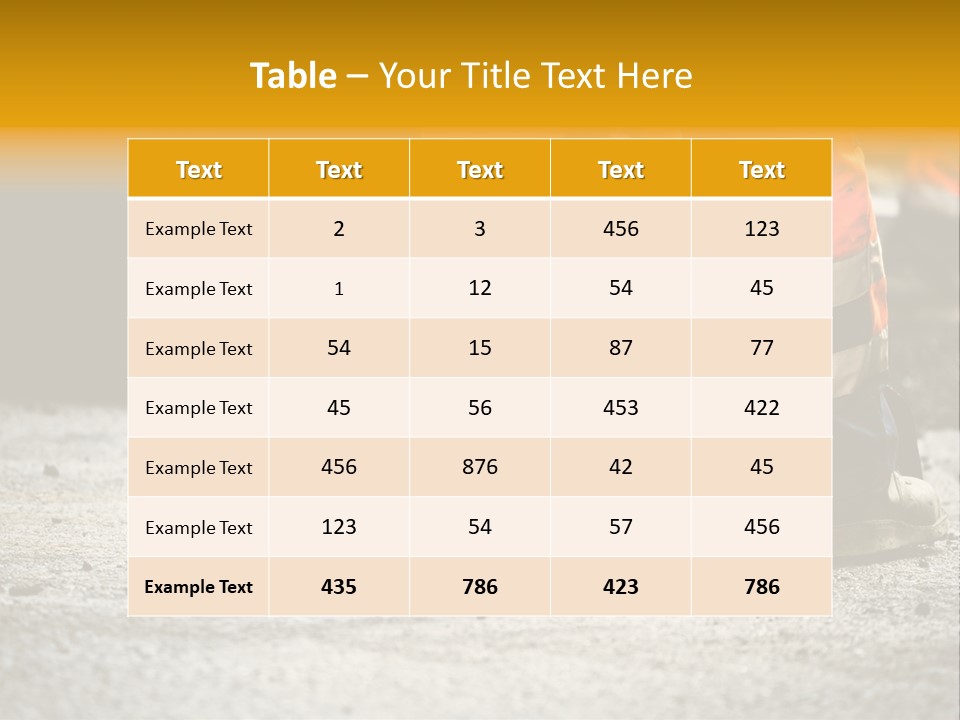 Table – Your Title Text Here

| Text | Text | Text | Text | Text |
|---|---|---|---|---|
| Example Text | 2 | 3 | 456 | 123 |
| Example Text | 1 | 12 | 54 | 45 |
| Example Text | 54 | 15 | 87 | 77 |
| Example Text | 45 | 56 | 453 | 422 |
| Example Text | 456 | 876 | 42 | 45 |
| Example Text | 123 | 54 | 57 | 456 |
| Example Text | 435 | 786 | 423 | 786 |